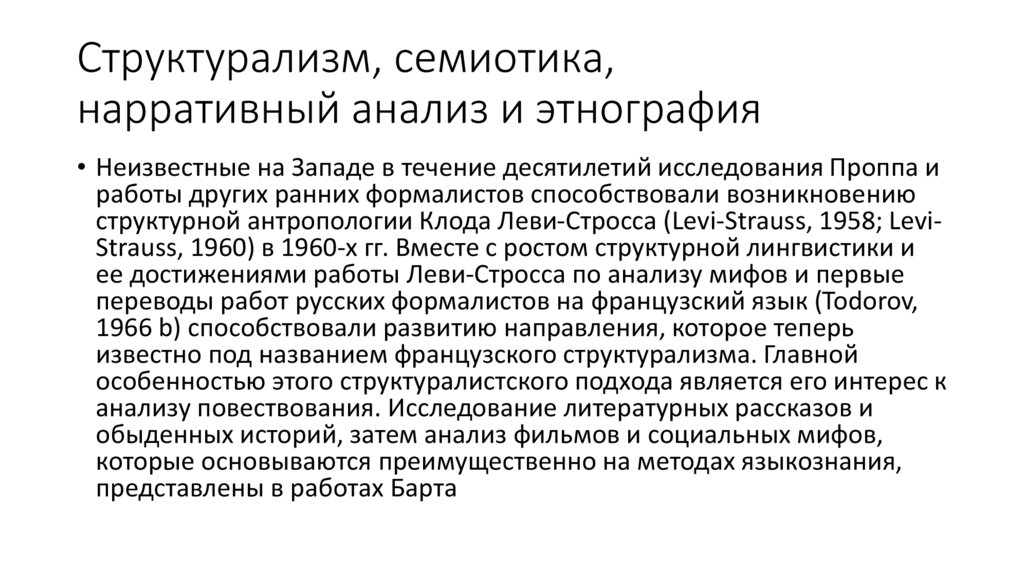 Структурализм, семиотика, нарративный анализ и этнография

• Неизвестные на Западе в течение десятилетий исследования Проппа и работы других ранних формалистов способствовали возникновению структурной антропологии Клода Леви-Стросса (Levi-Strauss, 1958; Levi-Strauss, 1960) в 1960-х гг. Вместе с ростом структурной лингвистики и ее достижениями работы Леви-Стросса по анализу мифов и первые переводы работ русских формалистов на французский язык (Todorov, 1966 b) способствовали развитию направления, которое теперь известно под названием французского структурализма. Главной особенностью этого структуралистского подхода является его интерес к анализу повествования. Исследование литературных рассказов и обыденных историй, затем анализ фильмов и социальных мифов, которые основываются преимущественно на методах языкознания, представлены в работах Барта